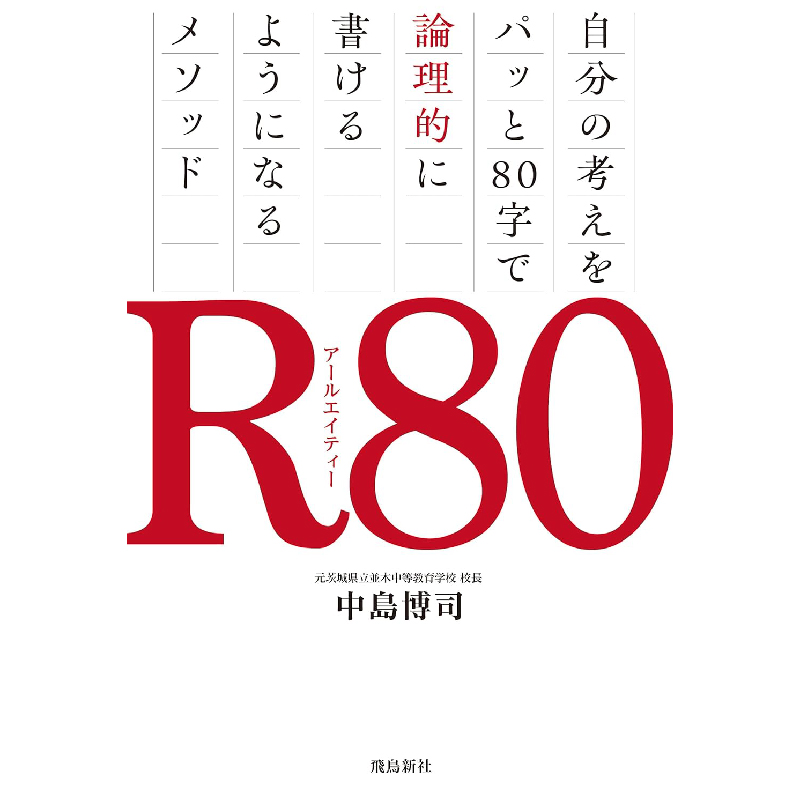 自分の考えを
パッと80字で
論理的に
書ける
ようになる
メソッド

R80
アールエイティー

元茨城県立並木中等教育学校 校長
中島博司

飛鳥新社